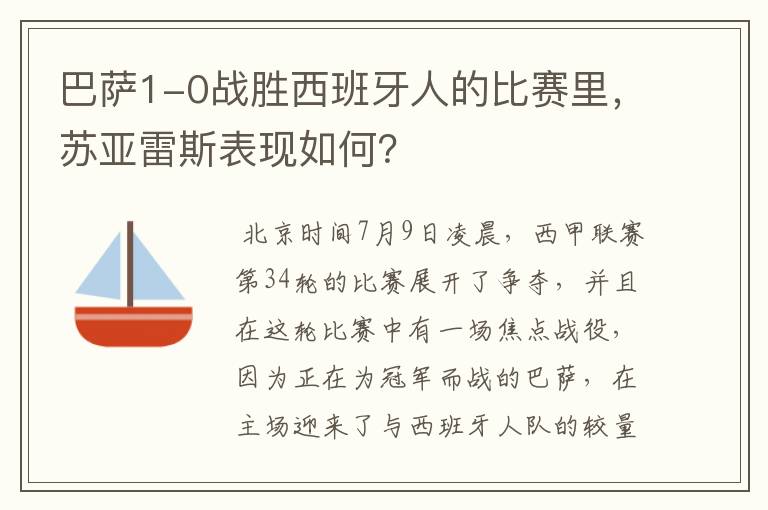 巴萨1-0战胜西班牙人的比赛里，苏亚雷斯表现如何？

北京时间7月9日凌晨，西甲联赛第34轮的比赛展开了争夺，并且在这轮比赛中有一场焦点战役，因为正在为冠军而战的巴萨，在主场迎来了与西班牙人队的较量